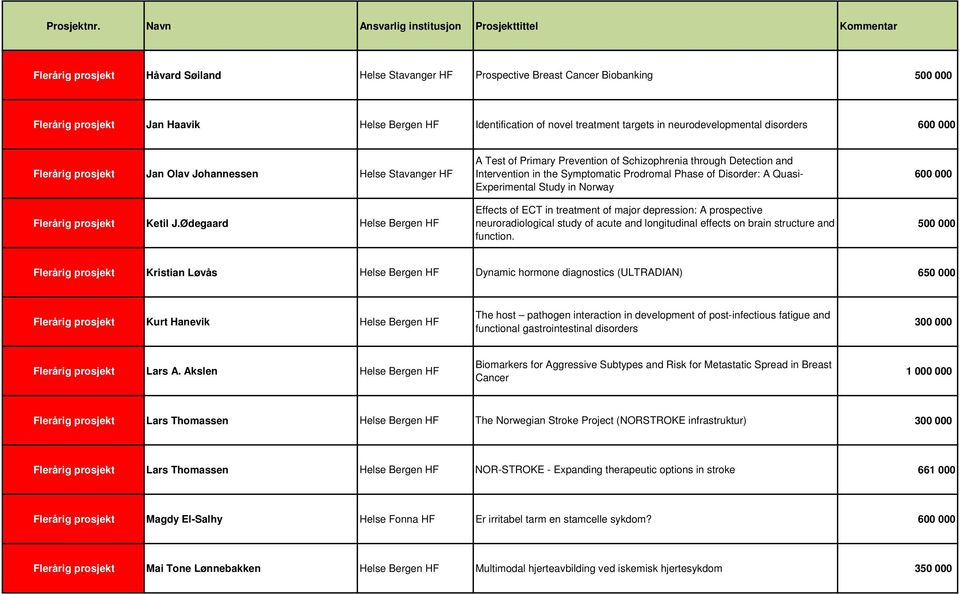 | Prosjektnr. | Navn | Ansvarlig institusjon | Prosjekttittel | Kommentar |
|---|---|---|---|---|
| Flerårig prosjekt | Håvard Søiland | Helse Stavanger HF | Prospective Breast Cancer Biobanking | 500 000 |
| Flerårig prosjekt | Jan Haavik | Helse Bergen HF | Identification of novel treatment targets in neurodevelopmental disorders | 600 000 |
| Flerårig prosjekt | Jan Olav Johannessen | Helse Stavanger HF | A Test of Primary Prevention of Schizophrenia through Detection and Intervention in the Symptomatic Prodromal Phase of Disorder: A Quasi-Experimental Study in Norway | 600 000 |
| Flerårig prosjekt | Ketil J.Ødegaard | Helse Bergen HF | Effects of ECT in treatment of major depression: A prospective neuroradiological study of acute and longitudinal effects on brain structure and function. | 500 000 |
| Flerårig prosjekt | Kristian Løvås | Helse Bergen HF | Dynamic hormone diagnostics (ULTRADIAN) | 650 000 |
| Flerårig prosjekt | Kurt Hanevik | Helse Bergen HF | The host – pathogen interaction in development of post-infectious fatigue and functional gastrointestinal disorders | 300 000 |
| Flerårig prosjekt | Lars A. Akslen | Helse Bergen HF | Biomarkers for Aggressive Subtypes and Risk for Metastatic Spread in Breast Cancer | 1 000 000 |
| Flerårig prosjekt | Lars Thomassen | Helse Bergen HF | The Norwegian Stroke Project (NORSTROKE infrastruktur) | 300 000 |
| Flerårig prosjekt | Lars Thomassen | Helse Bergen HF | NOR-STROKE - Expanding therapeutic options in stroke | 661 000 |
| Flerårig prosjekt | Magdy El-Salhy | Helse Fonna HF | Er irritabel tarm en stamcelle sykdom? | 600 000 |
| Flerårig prosjekt | Mai Tone Lønnebakken | Helse Bergen HF | Multimodal hjerteavbilding ved iskemisk hjertesykdom | 350 000 |